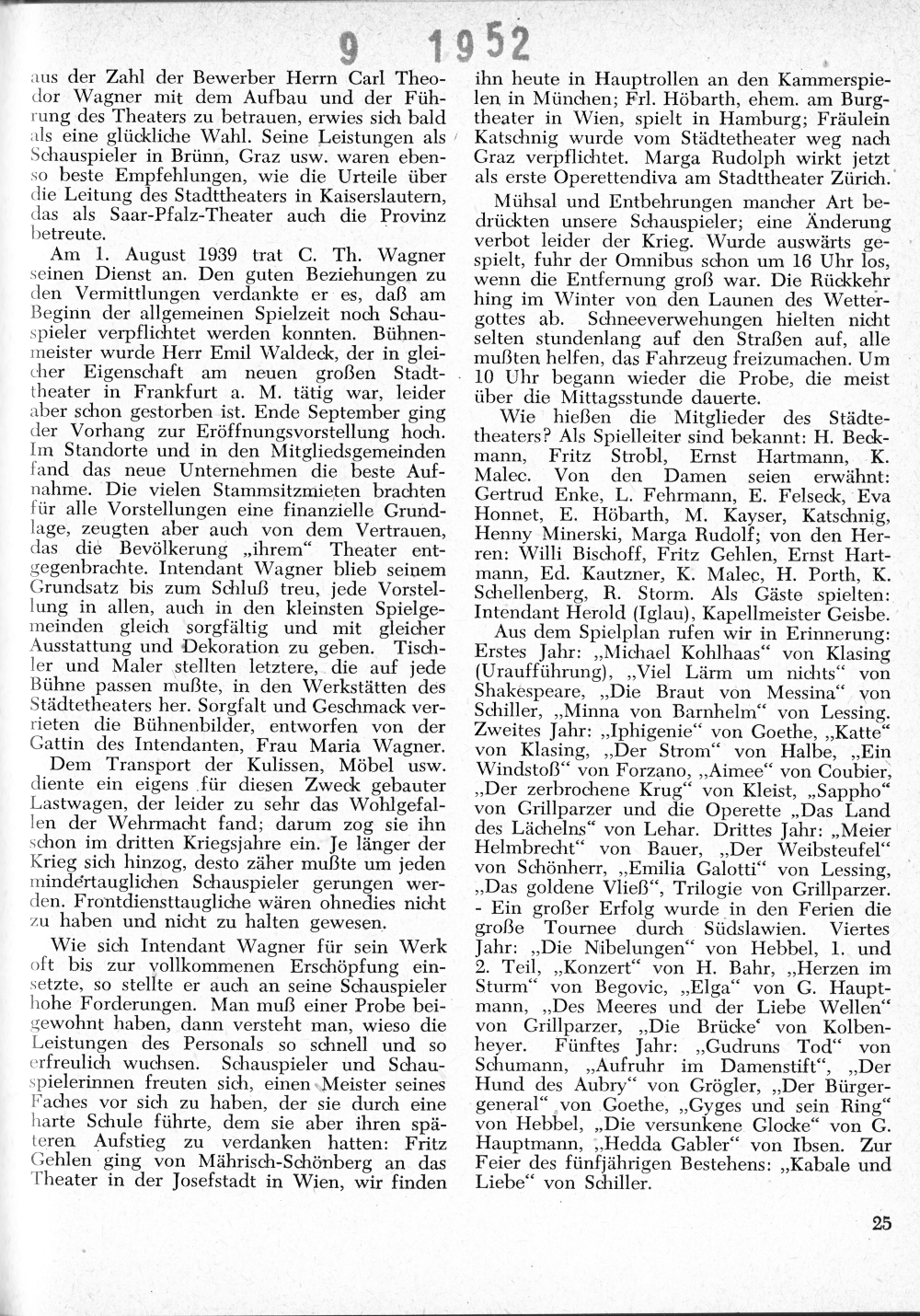 9 1952

aus der Zahl der Bewerber Herrn Carl Theodor Wagner mit dem Aufbau und der Führung des Theaters zu betrauen, erwies sich bald als eine glückliche Wahl. Seine Leistungen als Schauspieler in Brünn, Graz usw. waren ebenso beste Empfehlungen, wie die Urteile über die Leitung des Stadttheaters in Kaiserslautern, das als Saar-Pfalz-Theater auch die Provinz betreute.

Am 1. August 1939 trat C. Th. Wagner seinen Dienst an. Den guten Beziehungen zu den Vermittlungen verdankte er es, daß am Beginn der allgemeinen Spielzeit noch Schauspieler verpflichtet werden konnten. Bühnenmeister wurde Herr Emil Waldeck, der in gleicher Eigenschaft am neuen großen Stadttheater in Frankfurt a. M. tätig war, leider aber schon gestorben ist. Ende September ging der Vorhang zur Eröffnungsvorstellung hoch. Im Standorte und in den Mitgliedsgemeinden fand das neue Unternehmen die beste Aufnahme. Die vielen Stammsitzmieten brachten für alle Vorstellungen eine finanzielle Grundlage, zeugten aber auch von dem Vertrauen, das die Bevölkerung „ihrem" Theater entgegenbrachte. Intendant Wagner blieb seinem Grundsatz bis zum Schluß treu, jede Vorstellung in allen, auch in den kleinsten Spielgemeinden gleich sorgfältig und mit gleicher Ausstattung und Dekoration zu geben. Tischler und Maler stellten letztere, die auf jede Bühne passen mußte, in den Werkstätten des Städtetheaters her. Sorgfalt und Geschmack verrieten die Bühnenbilder, entworfen von der Gattin des Intendanten, Frau Maria Wagner.

Dem Transport der Kulissen, Möbel usw. diente ein eigens für diesen Zweck gebauter Lastwagen, der leider zu sehr das Wohlgefallen der Wehrmacht fand; darum zog sie ihn schon im dritten Kriegsjahre ein. Je länger der Krieg sich hinzog, desto zäher mußte um jeden mindertauglichen Schauspieler gerungen werden. Frontdiensttaugliche wären ohnedies nicht zu haben und nicht zu halten gewesen.

Wie sich Intendant Wagner für sein Werk oft bis zur vollkommenen Erschöpfung einsetzte, so stellte er auch an seine Schauspieler hohe Forderungen. Man muß einer Probe beigewohnt haben, dann versteht man, wieso die Leistungen des Personals so schnell und so erfreulich wuchsen. Schauspieler und Schauspielerinnen freuten sich, einen Meister seines Faches vor sich zu haben, der sie durch eine harte Schule führte, dem sie aber ihren späteren Aufstieg zu verdanken hatten: Fritz Gehlen ging von Mährisch-Schönberg an das Theater in der Josefstadt in Wien, wir finden ihn heute in Hauptrollen an den Kammerspielen in München; Frl. Höbarth, ehem. am Burgtheater in Wien, spielt in Hamburg; Fräulein Katschnig wurde vom Städtetheater weg nach Graz verpflichtet. Marga Rudolph wirkt jetzt als erste Operettendiva am Stadttheater Zürich.

Mühsal und Entbehrungen mancher Art bedrückten unsere Schauspieler; eine Änderung verbot leider der Krieg. Wurde auswärts gespielt, fuhr der Omnibus schon um 16 Uhr los, wenn die Entfernung groß war. Die Rückkehr hing im Winter von den Launen des Wettergottes ab. Schneeverwehungen hielten nicht selten stundenlang auf den Straßen auf, alle mußten helfen, das Fahrzeug freizumachen. Um 10 Uhr begann wieder die Probe, die meist über die Mittagsstunde dauerte.

Wie hießen die Mitglieder des Städtetheaters? Als Spielleiter sind bekannt: H. Beckmann, Fritz Strobl, Ernst Hartmann, K. Malec. Von den Damen seien erwähnt: Gertrud Enke, L. Fehrmann, E. Felseck, Eva Honnet, E. Höbarth, M. Kayser, Katschnig, Henny Minerski, Marga Rudolf; von den Herren: Willi Bischoff, Fritz Gehlen, Ernst Hartmann, Ed. Kautzner, K. Malec, H. Porth, K. Schellenberg, R. Storm. Als Gäste spielten: Intendant Herold (Iglau), Kapellmeister Geisbe.

Aus dem Spielplan rufen wir in Erinnerung: Erstes Jahr: „Michael Kohlhaas" von Klasing (Uraufführung), „Viel Lärm um nichts" von Shakespeare, „Die Braut von Messina" von Schiller, „Minna von Barnhelm" von Lessing. Zweites Jahr: „Iphigenie" von Goethe, „Katte" von Klasing, „Der Strom" von Halbe, „Ein Windstoß" von Forzano, „Aimee" von Coubier, „Der zerbrochene Krug" von Kleist, „Sappho" von Grillparzer und die Operette „Das Land des Lächelns" von Lehar. Drittes Jahr: „Meier Helmbrecht" von Bauer, „Der Weibsteufel" von Schönherr, „Emilia Galotti" von Lessing, „Das goldene Vließ", Trilogie von Grillparzer. - Ein großer Erfolg wurde in den Ferien die große Tournee durch Südslawien. Viertes Jahr: „Die Nibelungen" von Hebbel, 1. und 2. Teil, „Konzert" von H. Bahr, „Herzen im Sturm" von Begovic, „Elga" von G. Hauptmann, „Des Meeres und der Liebe Wellen" von Grillparzer, „Die Brücke' von Kolbenheyer. Fünftes Jahr: „Gudruns Tod" von Schumann, „Aufruhr im Damenstift", „Der Hund des Aubry" von Grögler, „Der Bürgergeneral" von Goethe, „Gyges und sein Ring" von Hebbel, „Die versunkene Glocke" von G. Hauptmann, „Hedda Gabler" von Ibsen. Zur Feier des fünfjährigen Bestehens: „Kabale und Liebe" von Schiller.

25